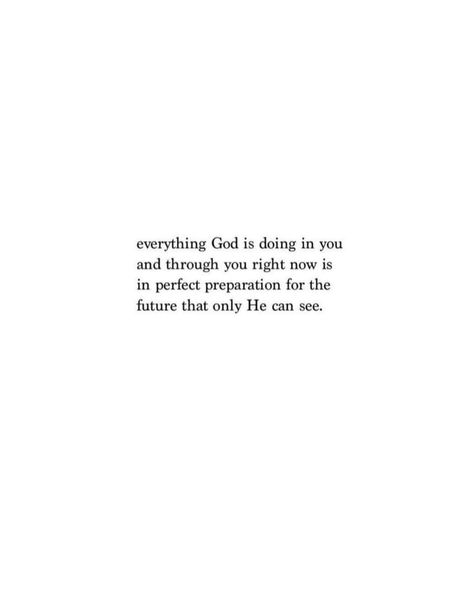 everything God is doing in you and through you right now is in perfect preparation for the future that only He can see.